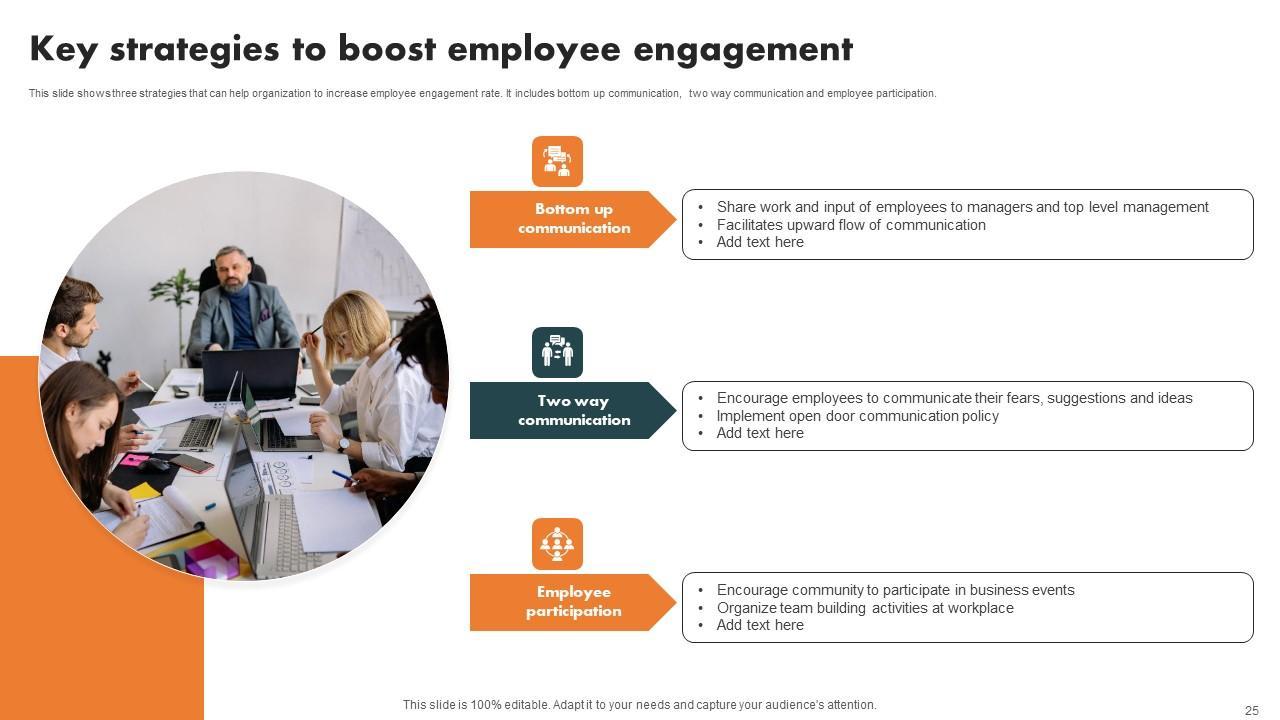 Key strategies to boost employee engagement

This slide shows three strategies that can help organization to increase employee engagement rate. It includes bottom up communication, two way communication and employee participation.

Bottom up communication

• Share work and input of employees to managers and top level management
• Facilitates upward flow of communication
• Add text here

Two way communication

• Encourage employees to communicate their fears, suggestions and ideas
• Implement open door communication policy
• Add text here

Employee participation

• Encourage community to participate in business events
• Organize team building activities at workplace
• Add text here

This slide is 100% editable. Adapt it to your needs and capture your audience's attention.

25